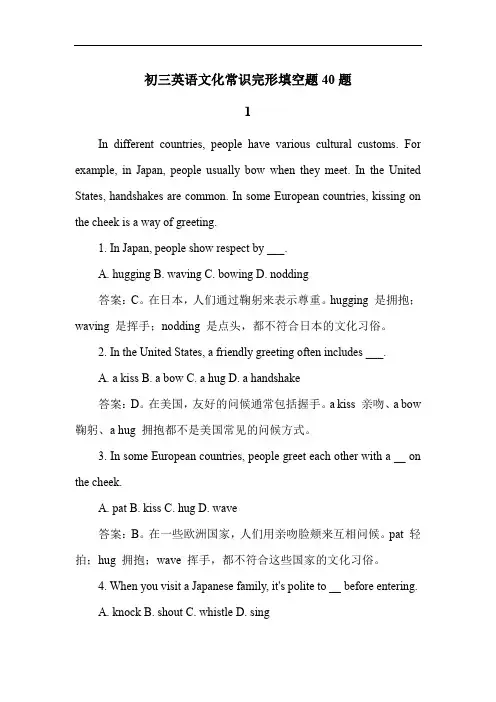 初三英语文化常识完形填空题 40 题

1

In different countries, people have various cultural customs. For example, in Japan, people usually bow when they meet. In the United States, handshakes are common. In some European countries, kissing on the cheek is a way of greeting.

1. In Japan, people show respect by ___.

A. hugging B. waving C. bowing D. nodding

答案：C。在日本，人们通过鞠躬来表示尊重。hugging 是拥抱；waving 是挥手；nodding 是点头，都不符合日本的文化习俗。

2. In the United States, a friendly greeting often includes ___.

A. a kiss B. a bow C. a hug D. a handshake

答案：D。在美国，友好的问候通常包括握手。a kiss 亲吻、a bow 鞠躬、a hug 拥抱都不是美国常见的问候方式。

3. In some European countries, people greet each other with a __ on the cheek.

A. pat B. kiss C. hug D. wave

答案：B。在一些欧洲国家，人们用亲吻脸颊来互相问候。pat 轻拍；hug 拥抱；wave 挥手，都不符合这些国家的文化习俗。

4. When you visit a Japanese family, it's polite to __ before entering.

A. knock B. shout C. whistle D. sing